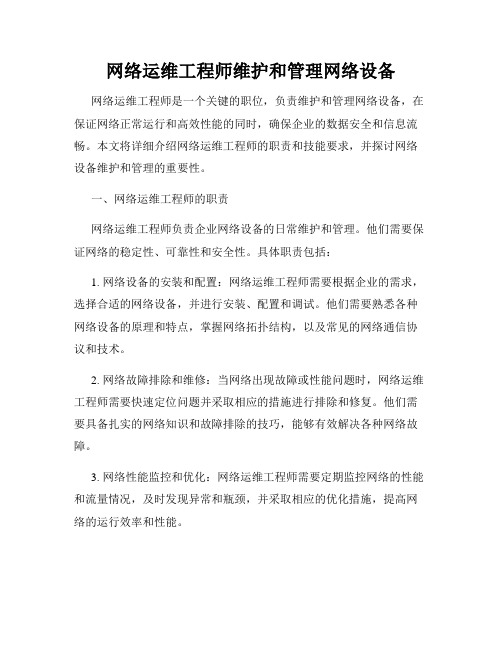 网络运维工程师维护和管理网络设备

网络运维工程师是一个关键的职位，负责维护和管理网络设备，在保证网络正常运行和高效性能的同时，确保企业的数据安全和信息流畅。本文将详细介绍网络运维工程师的职责和技能要求，并探讨网络设备维护和管理的重要性。

一、网络运维工程师的职责

网络运维工程师负责企业网络设备的日常维护和管理。他们需要保证网络的稳定性、可靠性和安全性。具体职责包括：

1. 网络设备的安装和配置：网络运维工程师需要根据企业的需求，选择合适的网络设备，并进行安装、配置和调试。他们需要熟悉各种网络设备的原理和特点，掌握网络拓扑结构，以及常见的网络通信协议和技术。

2. 网络故障排除和维修：当网络出现故障或性能问题时，网络运维工程师需要快速定位问题并采取相应的措施进行排除和修复。他们需要具备扎实的网络知识和故障排除的技巧，能够有效解决各种网络故障。

3. 网络性能监控和优化：网络运维工程师需要定期监控网络的性能和流量情况，及时发现异常和瓶颈，并采取相应的优化措施，提高网络的运行效率和性能。